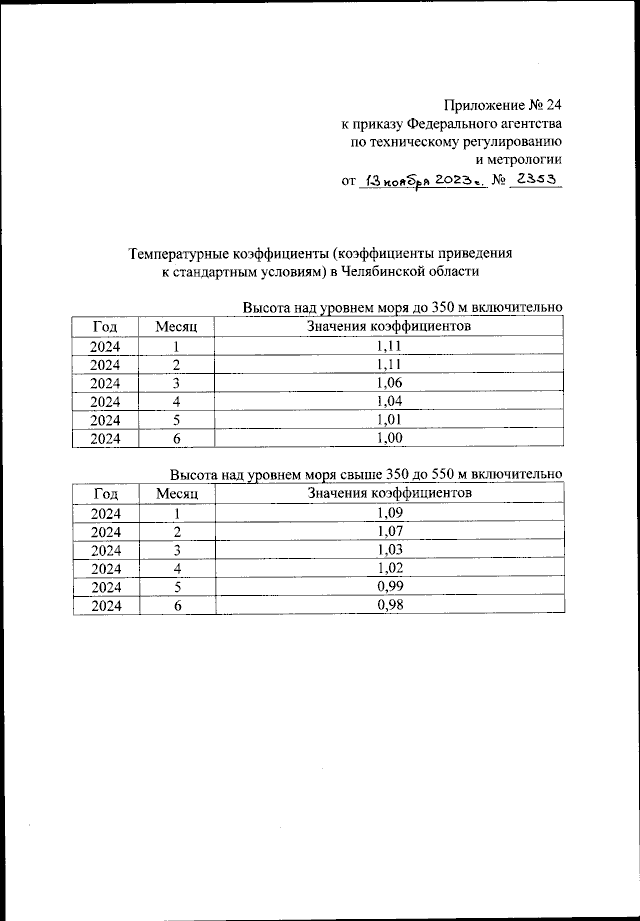 Приложение № 24
к приказу Федерального агентства
по техническому регулированию
и метрологии
от 13 ноября 2023 г. № 2353

Температурные коэффициенты (коэффициенты приведения к стандартным условиям) в Челябинской области

Высота над уровнем моря до 350 м включительно

| Год | Месяц | Значения коэффициентов |
|---|---|---|
| 2024 | 1 | 1,11 |
| 2024 | 2 | 1,11 |
| 2024 | 3 | 1,06 |
| 2024 | 4 | 1,04 |
| 2024 | 5 | 1,01 |
| 2024 | 6 | 1,00 |

Высота над уровнем моря свыше 350 до 550 м включительно

| Год | Месяц | Значения коэффициентов |
|---|---|---|
| 2024 | 1 | 1,09 |
| 2024 | 2 | 1,07 |
| 2024 | 3 | 1,03 |
| 2024 | 4 | 1,02 |
| 2024 | 5 | 0,99 |
| 2024 | 6 | 0,98 |